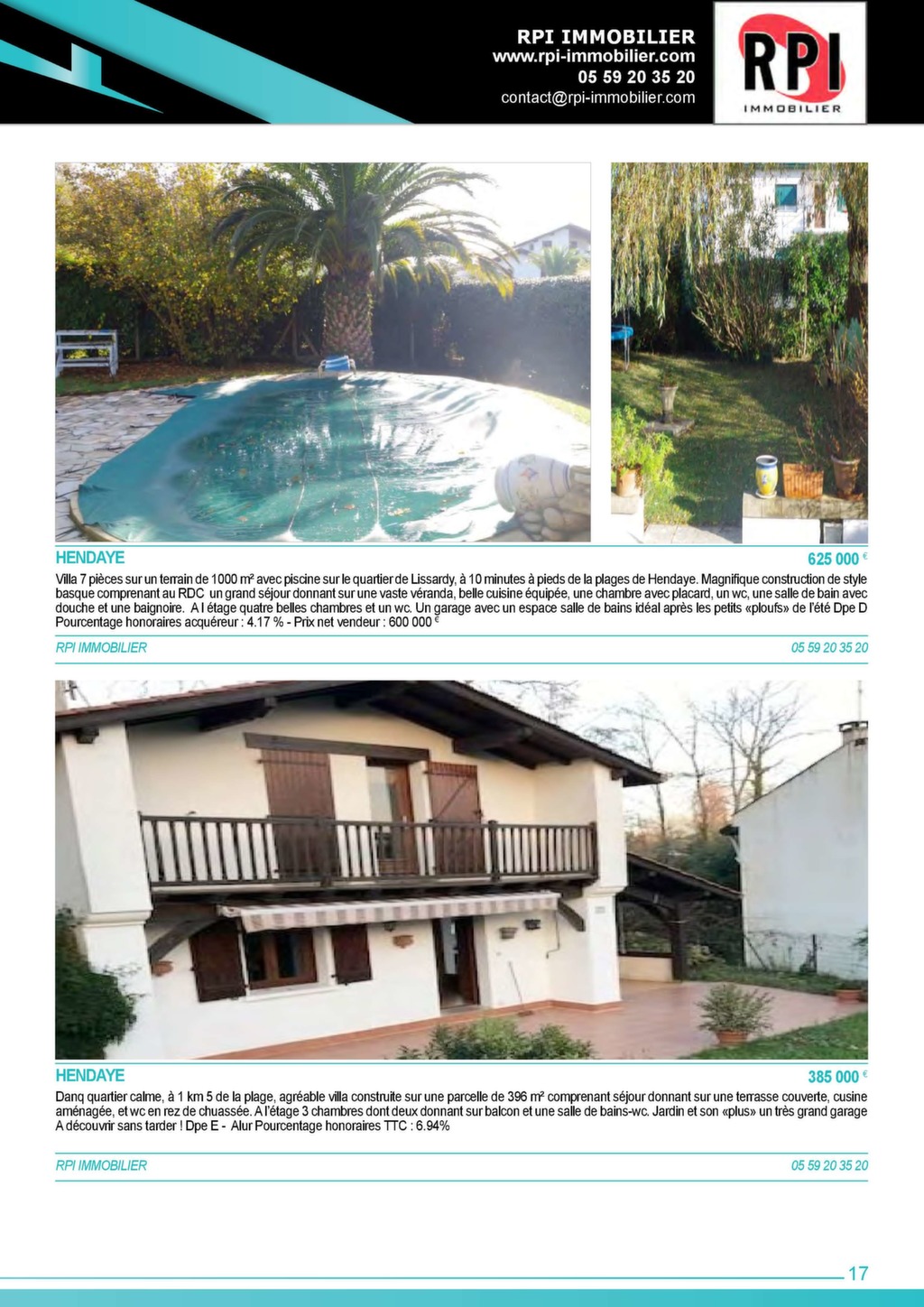 RPI IMMOBILIER
www.rpi-immobilier.com
05 59 20 35 20
contact@rpi-immobilier.com

RPI
IMMOBILIER

HENDAYE

625 000 €

Villa 7 pièces sur un terrain de 1000 m² avec piscine sur le quartier de Lissardy, à 10 minutes à pieds de la plages de Hendaye. Magnifique construction de style basque comprenant au RDC un grand séjour donnant sur une vaste véranda, belle cuisine équipée, une chambre avec placard, un wc, une salle de bain avec douche et une baignoire. A l étage quatre belles chambres et un wc. Un garage avec un espace salle de bains idéal après les petits «ploufs» de l'été Dpe D Pourcentage honoraires acquéreur : 4.17 % - Prix net vendeur : 600 000 €

RPI IMMOBILIER

05 59 20 35 20

HENDAYE

385 000 €

Danq quartier calme, à 1 km 5 de la plage, agréable villa construite sur une parcelle de 396 m² comprenant séjour donnant sur une terrasse couverte, cusine aménagée, et wc en rez de chuassée. A l'étage 3 chambres dont deux donnant sur balcon et une salle de bains-wc. Jardin et son «plus» un très grand garage A découvrir sans tarder ! Dpe E - Alur Pourcentage honoraires TTC : 6.94%

RPI IMMOBILIER

05 59 20 35 20

17